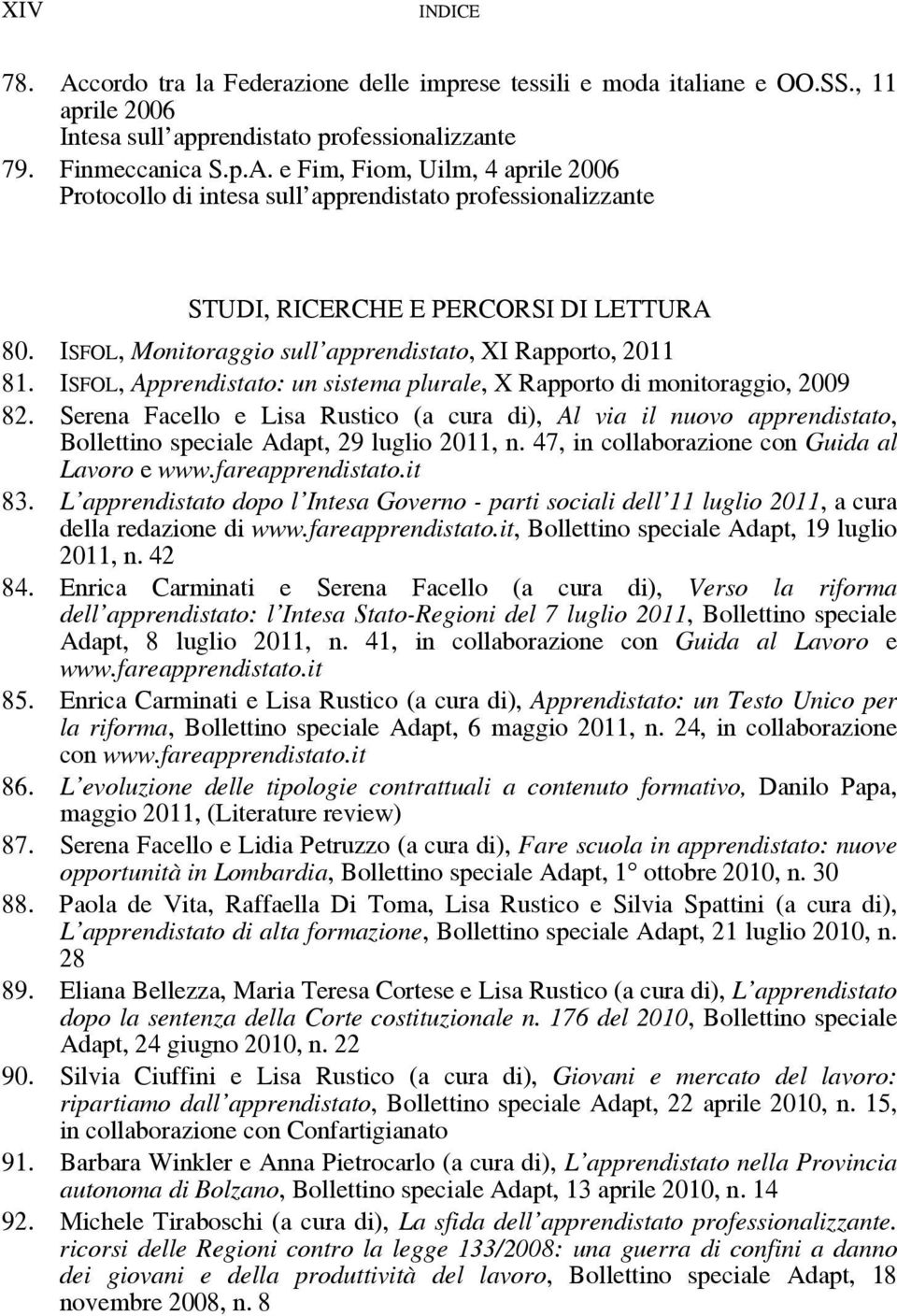 XIV INDICE

78. Accordo tra la Federazione delle imprese tessili e moda italiane e OO.SS., 11 aprile 2006 Intesa sull'apprendistato professionalizzante

79. Finmeccanica S.p.A. e Fim, Fiom, Uilm, 4 aprile 2006 Protocollo di intesa sull'apprendistato professionalizzante

STUDI, RICERCHE E PERCORSI DI LETTURA

80. ISFOL, Monitoraggio sull'apprendistato, XI Rapporto, 2011

81. ISFOL, Apprendistato: un sistema plurale, X Rapporto di monitoraggio, 2009

82. Serena Facello e Lisa Rustico (a cura di), Al via il nuovo apprendistato, Bollettino speciale Adapt, 29 luglio 2011, n. 47, in collaborazione con Guida al Lavoro e www.fareapprendistato.it

83. L'apprendistato dopo l'Intesa Governo - parti sociali dell'11 luglio 2011, a cura della redazione di www.fareapprendistato.it, Bollettino speciale Adapt, 19 luglio 2011, n. 42

84. Enrica Carminati e Serena Facello (a cura di), Verso la riforma dell'apprendistato: l'Intesa Stato-Regioni del 7 luglio 2011, Bollettino speciale Adapt, 8 luglio 2011, n. 41, in collaborazione con Guida al Lavoro e www.fareapprendistato.it

85. Enrica Carminati e Lisa Rustico (a cura di), Apprendistato: un Testo Unico per la riforma, Bollettino speciale Adapt, 6 maggio 2011, n. 24, in collaborazione con www.fareapprendistato.it

86. L'evoluzione delle tipologie contrattuali a contenuto formativo, Danilo Papa, maggio 2011, (Literature review)

87. Serena Facello e Lidia Petruzzo (a cura di), Fare scuola in apprendistato: nuove opportunità in Lombardia, Bollettino speciale Adapt, 1° ottobre 2010, n. 30

88. Paola de Vita, Raffaella Di Toma, Lisa Rustico e Silvia Spattini (a cura di), L'apprendistato di alta formazione, Bollettino speciale Adapt, 21 luglio 2010, n. 28

89. Eliana Bellezza, Maria Teresa Cortese e Lisa Rustico (a cura di), L'apprendistato dopo la sentenza della Corte costituzionale n. 176 del 2010, Bollettino speciale Adapt, 24 giugno 2010, n. 22

90. Silvia Ciuffini e Lisa Rustico (a cura di), Giovani e mercato del lavoro: ripartiamo dall'apprendistato, Bollettino speciale Adapt, 22 aprile 2010, n. 15, in collaborazione con Confartigianato

91. Barbara Winkler e Anna Pietrocarlo (a cura di), L'apprendistato nella Provincia autonoma di Bolzano, Bollettino speciale Adapt, 13 aprile 2010, n. 14

92. Michele Tiraboschi (a cura di), La sfida dell'apprendistato professionalizzante. ricorsi delle Regioni contro la legge 133/2008: una guerra di confini a danno dei giovani e della produttività del lavoro, Bollettino speciale Adapt, 18 novembre 2008, n. 8